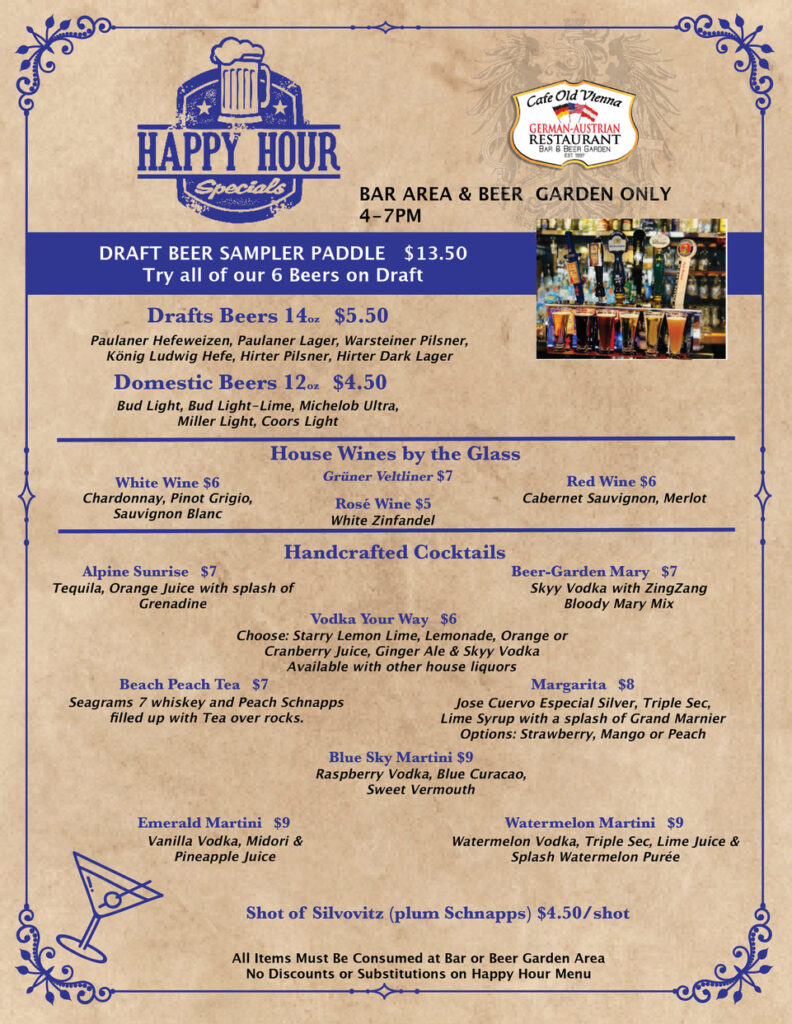 HAPPY HOUR
Specials

Cafe Old Vienna
GERMAN-AUSTRIAN
RESTAURANT
BAR & BEER GARDEN
EST. 1997

BAR AREA & BEER GARDEN ONLY
4-7PM

DRAFT BEER SAMPLER PADDLE $13.50
Try all of our 6 Beers on Draft

Drafts Beers 14oz $5.50
Paulaner Hefeweizen, Paulaner Lager, Warsteiner Pilsner, König Ludwig Hefe, Hirter Pilsner, Hirter Dark Lager

Domestic Beers 12oz $4.50
Bud Light, Bud Light-Lime, Michelob Ultra, Miller Light, Coors Light

House Wines by the Glass

White Wine $6
Chardonnay, Pinot Grigio, Sauvignon Blanc

Grüner Veltliner $7

Rosé Wine $5
White Zinfandel

Red Wine $6
Cabernet Sauvignon, Merlot

Handcrafted Cocktails

Alpine Sunrise $7
Tequila, Orange Juice with splash of Grenadine

Beer-Garden Mary $7
Skyy Vodka with ZingZang Bloody Mary Mix

Vodka Your Way $6
Choose: Starry Lemon Lime, Lemonade, Orange or Cranberry Juice, Ginger Ale & Skyy Vodka
Available with other house liquors

Beach Peach Tea $7
Seagrams 7 whiskey and Peach Schnapps filled up with Tea over rocks.

Margarita $8
Jose Cuervo Especial Silver, Triple Sec, Lime Syrup with a splash of Grand Marnier
Options: Strawberry, Mango or Peach

Blue Sky Martini $9
Raspberry Vodka, Blue Curacao, Sweet Vermouth

Emerald Martini $9
Vanilla Vodka, Midori & Pineapple Juice

Watermelon Martini $9
Watermelon Vodka, Triple Sec, Lime Juice & Splash Watermelon Purée

Shot of Silvovitz (plum Schnapps) $4.50/shot

All Items Must Be Consumed at Bar or Beer Garden Area
No Discounts or Substitutions on Happy Hour Menu